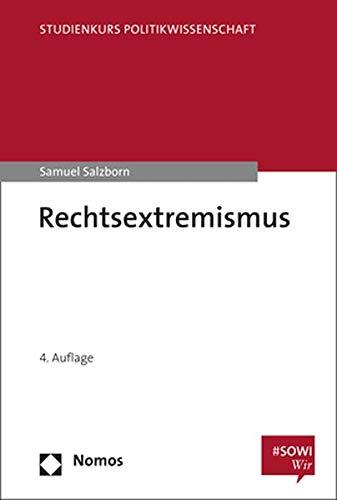 STUDIENKURS POLITIKWISSENSCHAFT

Samuel Salzborn

Rechtsextremismus

4. Auflage

Nomos

#SOWI
Wir